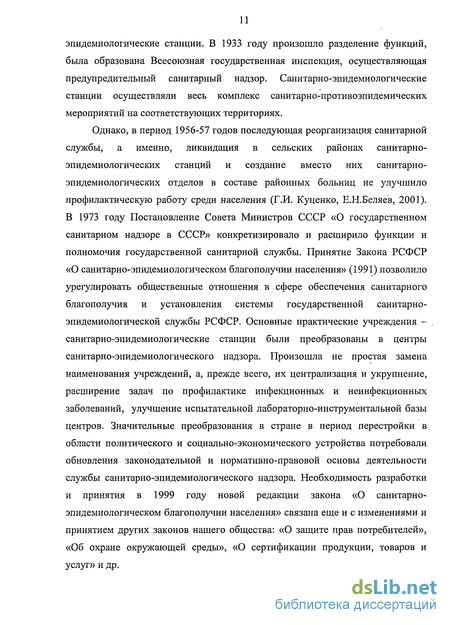 11

эпидемиологические станции. В 1933 году произошло разделение функций, была образована Всесоюзная государственная инспекция, осуществляющая предупредительный санитарный надзор. Санитарно-эпидемиологические станции осуществляли весь комплекс санитарно-противоэпидемических мероприятий на соответствующих территориях.

Однако, в период 1956-57 годов последующая реорганизация санитарной службы, а именно, ликвидация в сельских районах санитарно-эпидемиологических станций и создание вместо них санитарно-эпидемиологических отделов в составе районных больниц не улучшило профилактическую работу среди населения (Г.И. Куценко, Е.Н.Беляев, 2001). В 1973 году Постановление Совета Министров СССР «О государственном санитарном надзоре в СССР» конкретизировало и расширило функции и полномочия государственной санитарной службы. Принятие Закона РСФСР «О санитарно-эпидемиологическом благополучии населения» (1991) позволило урегулировать общественные отношения в сфере обеспечения санитарного благополучия и установления системы государственной санитарно-эпидемиологической службы РСФСР. Основные практические учреждения – санитарно-эпидемиологические станции были преобразованы в центры санитарно-эпидемиологического надзора. Произошла не простая замена наименования учреждений, а, прежде всего, их централизация и укрупнение, расширение задач по профилактике инфекционных и неинфекционных заболеваний, улучшение испытательной лабораторно-инструментальной базы центров. Значительные преобразования в стране в период перестройки в области политического и социально-экономического устройства потребовали обновления законодательной и нормативно-правовой основы деятельности службы санитарно-эпидемиологического надзора. Необходимость разработки и принятия в 1999 году новой редакции закона «О санитарно-эпидемиологическом благополучии населения» связана еще и с изменениями и принятием других законов нашего общества: «О защите прав потребителей», «Об охране окружающей среды», «О сертификации продукции, товаров и услуг» и др.

dsLib.net
библиотека диссертаций